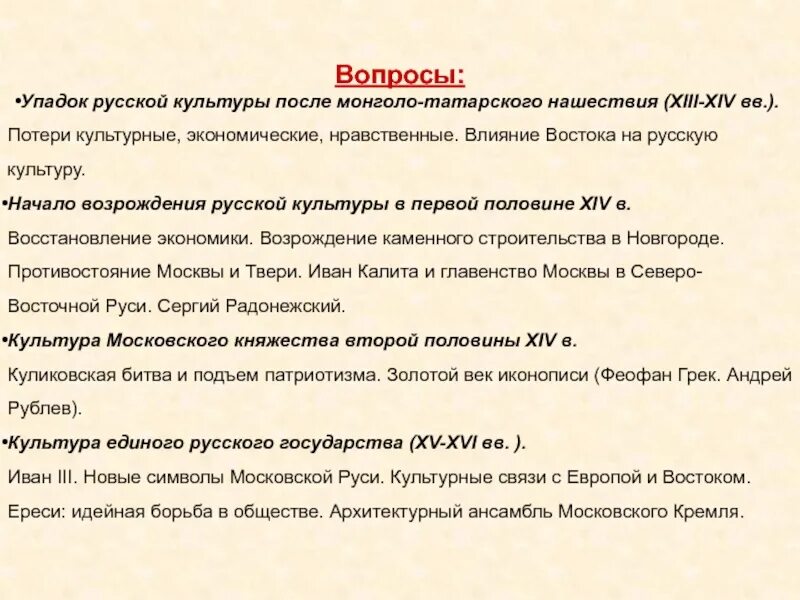 Вопросы:

•Упадок русской культуры после монголо-татарского нашествия (XIII-XIV вв.). Потери культурные, экономические, нравственные. Влияние Востока на русскую культуру.

•Начало возрождения русской культуры в первой половине XIV в. Восстановление экономики. Возрождение каменного строительства в Новгороде. Противостояние Москвы и Твери. Иван Калита и главенство Москвы в Северо-Восточной Руси. Сергий Радонежский.

•Культура Московского княжества второй половины XIV в. Куликовская битва и подъем патриотизма. Золотой век иконописи (Феофан Грек. Андрей Рублев).

•Культура единого русского государства (XV-XVI вв. ). Иван III. Новые символы Московской Руси. Культурные связи с Европой и Востоком. Ереси: идейная борьба в обществе. Архитектурный ансамбль Московского Кремля.